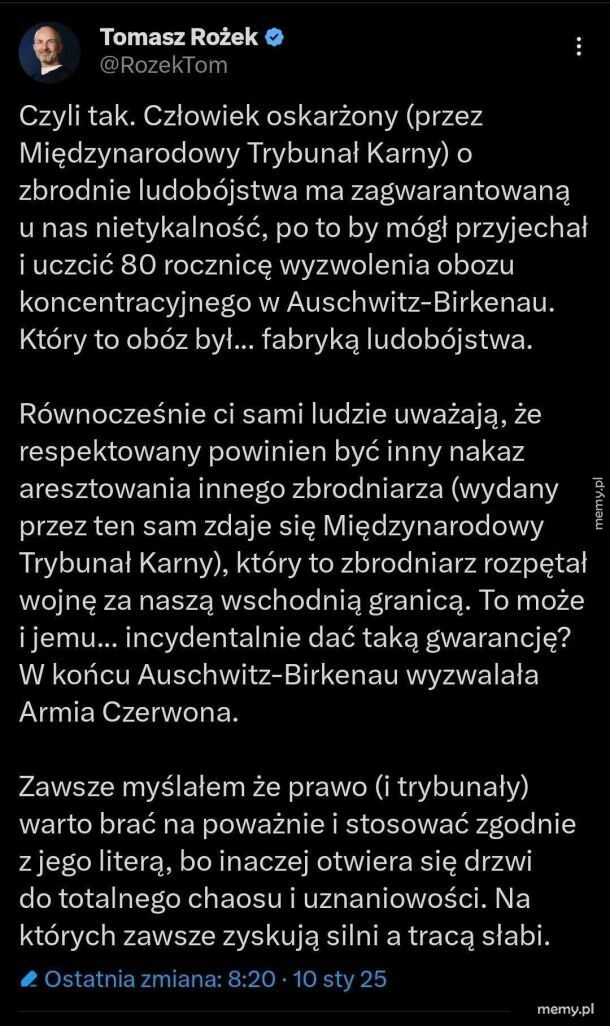 Tomasz Rożek
@RozekTom

Czyli tak. Człowiek oskarżony (przez Międzynarodowy Trybunał Karny) o zbrodnie ludobójstwa ma zagwarantowaną u nas nietykalność, po to by mógł przyjechał i uczcić 80 rocznicę wyzwolenia obozu koncentracyjnego w Auschwitz-Birkenau. Który to obóz był... fabryką ludobójstwa.

Równocześnie ci sami ludzie uważają, że respektowany powinien być inny nakaz aresztowania innego zbrodniarza (wydany przez ten sam zdaje się Międzynarodowy Trybunał Karny), który to zbrodniarz rozpętał wojnę za naszą wschodnią granicą. To może i jemu... incydentalnie dać taką gwarancję? W końcu Auschwitz-Birkenau wyzwalała Armia Czerwona.

Zawsze myślałem że prawo (i trybunały) warto brać na poważnie i stosować zgodnie z jego literą, bo inaczej otwiera się drzwi do totalnego chaosu i uznaniowości. Na których zawsze zyskują silni a tracą słabi.

Ostatnia zmiana: 8:20 · 10 sty 25

memy.pl

memy.pl